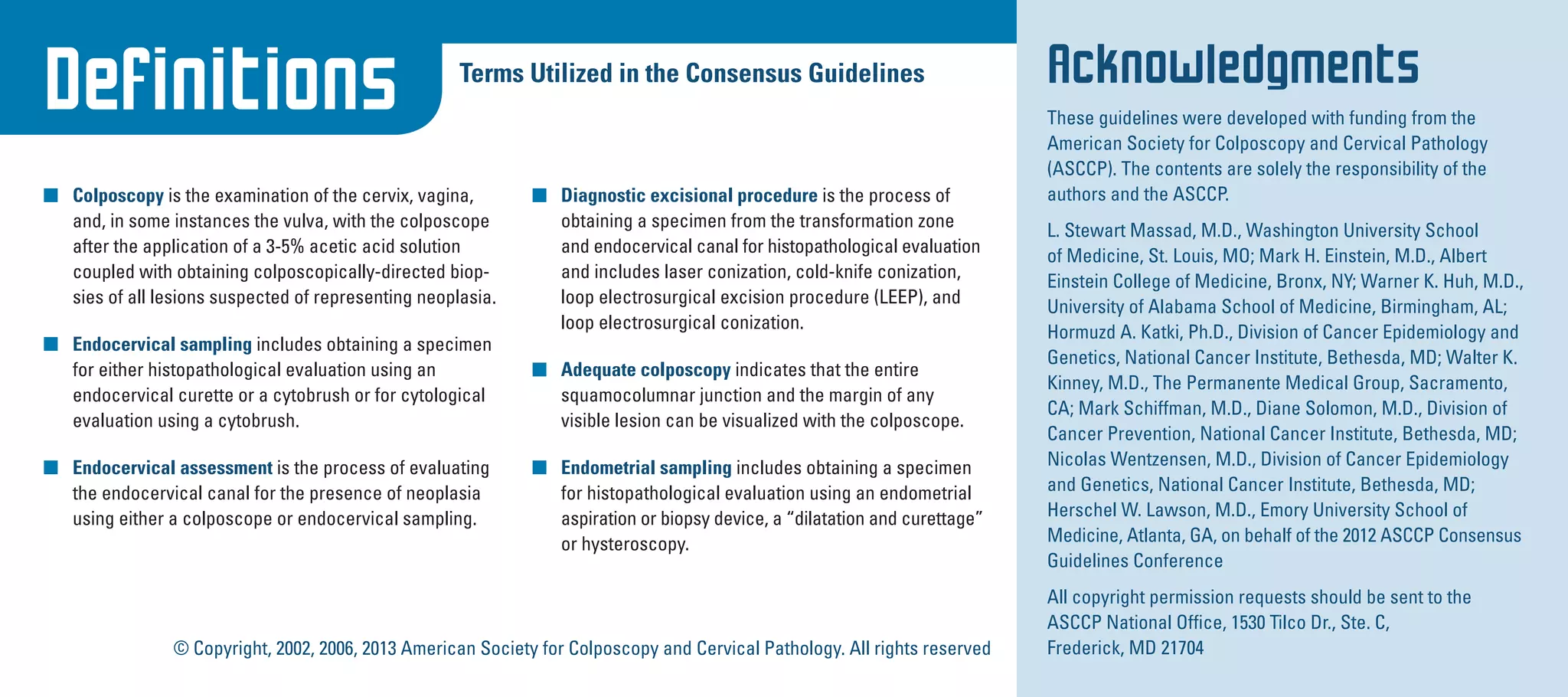 Definitions

Terms Utilized in the Consensus Guidelines

■ Colposcopy is the examination of the cervix, vagina, and, in some instances the vulva, with the colposcope after the application of a 3-5% acetic acid solution coupled with obtaining colposcopically-directed biopsies of all lesions suspected of representing neoplasia.

■ Endocervical sampling includes obtaining a specimen for either histopathological evaluation using an endocervical curette or a cytobrush or for cytological evaluation using a cytobrush.

■ Endocervical assessment is the process of evaluating the endocervical canal for the presence of neoplasia using either a colposcope or endocervical sampling.

■ Diagnostic excisional procedure is the process of obtaining a specimen from the transformation zone and endocervical canal for histopathological evaluation and includes laser conization, cold-knife conization, loop electrosurgical excision procedure (LEEP), and loop electrosurgical conization.

■ Adequate colposcopy indicates that the entire squamocolumnar junction and the margin of any visible lesion can be visualized with the colposcope.

■ Endometrial sampling includes obtaining a specimen for histopathological evaluation using an endometrial aspiration or biopsy device, a “dilatation and curettage” or hysteroscopy.

© Copyright, 2002, 2006, 2013 American Society for Colposcopy and Cervical Pathology. All rights reserved

Acknowledgments

These guidelines were developed with funding from the American Society for Colposcopy and Cervical Pathology (ASCCP). The contents are solely the responsibility of the authors and the ASCCP.

L. Stewart Massad, M.D., Washington University School of Medicine, St. Louis, MO; Mark H. Einstein, M.D., Albert Einstein College of Medicine, Bronx, NY; Warner K. Huh, M.D., University of Alabama School of Medicine, Birmingham, AL; Hormuzd A. Katki, Ph.D., Division of Cancer Epidemiology and Genetics, National Cancer Institute, Bethesda, MD; Walter K. Kinney, M.D., The Permanente Medical Group, Sacramento, CA; Mark Schiffman, M.D., Diane Solomon, M.D., Division of Cancer Prevention, National Cancer Institute, Bethesda, MD; Nicolas Wentzensen, M.D., Division of Cancer Epidemiology and Genetics, National Cancer Institute, Bethesda, MD; Herschel W. Lawson, M.D., Emory University School of Medicine, Atlanta, GA, on behalf of the 2012 ASCCP Consensus Guidelines Conference

All copyright permission requests should be sent to the ASCCP National Office, 1530 Tilco Dr., Ste. C, Frederick, MD 21704